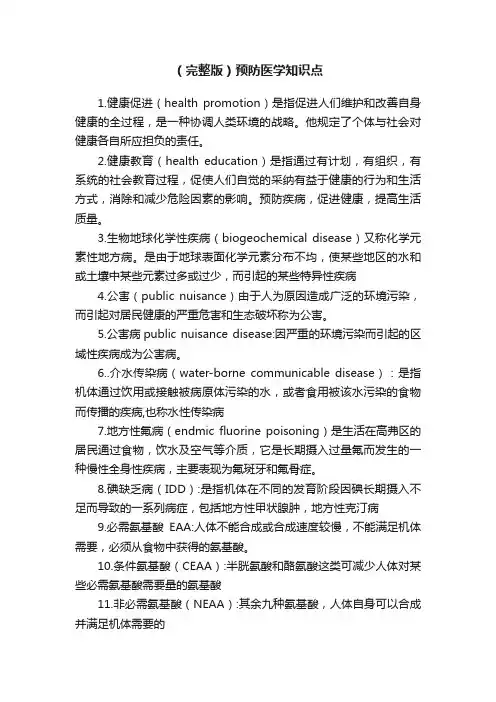 （完整版）预防医学知识点

1.健康促进（health promotion）是指促进人们维护和改善自身健康的全过程，是一种协调人类环境的战略。他规定了个体与社会对健康各自所应担负的责任。

2.健康教育（health education）是指通过有计划，有组织，有系统的社会教育过程，促使人们自觉的采纳有益于健康的行为和生活方式，消除和减少危险因素的影响。预防疾病，促进健康，提高生活质量。

3.生物地球化学性疾病（biogeochemical disease）又称化学元素性地方病。是由于地球表面化学元素分布不均，使某些地区的水和或土壤中某些元素过多或过少，而引起的某些特异性疾病

4.公害（public nuisance）由于人为原因造成广泛的环境污染，而引起对居民健康的严重危害和生态破坏称为公害。

5.公害病 public nuisance disease:因严重的环境污染而引起的区域性疾病成为公害病。

6..介水传染病（water-borne communicable disease）：是指机体通过饮用或接触被病原体污染的水，或者食用被该水污染的食物而传播的疾病,也称水性传染病

7.地方性氟病（endmic fluorine poisoning）是生活在高弗区的居民通过食物，饮水及空气等介质，它是长期摄入过量氟而发生的一种慢性全身性疾病，主要表现为氟斑牙和氟骨症。

8.碘缺乏病（IDD）:是指机体在不同的发育阶段因碘长期摄入不足而导致的一系列病症，包括地方性甲状腺肿，地方性克汀病

9.必需氨基酸 EAA:人体不能合成或合成速度较慢，不能满足机体需要，必须从食物中获得的氨基酸。

10.条件氨基酸（CEAA）:半胱氨酸和酪氨酸这类可减少人体对某些必需氨基酸需要量的氨基酸

11.非必需氨基酸（NEAA）:其余九种氨基酸，人体自身可以合成并满足机体需要的